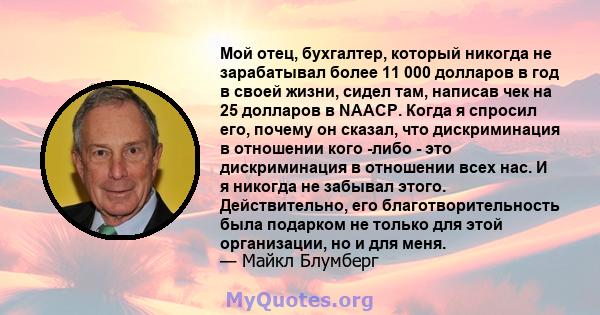 Мой отец, бухгалтер, который никогда не зарабатывал более 11 000 долларов в год в своей жизни, сидел там, написав чек на 25 долларов в NAACP. Когда я спросил его, почему он сказал, что дискриминация в отношении кого -либо - это дискриминация в отношении всех нас. И я никогда не забывал этого. Действительно, его благотворительность была подарком не только для этой организации, но и для меня.
— Майкл Блумберг

MyQuotes.org